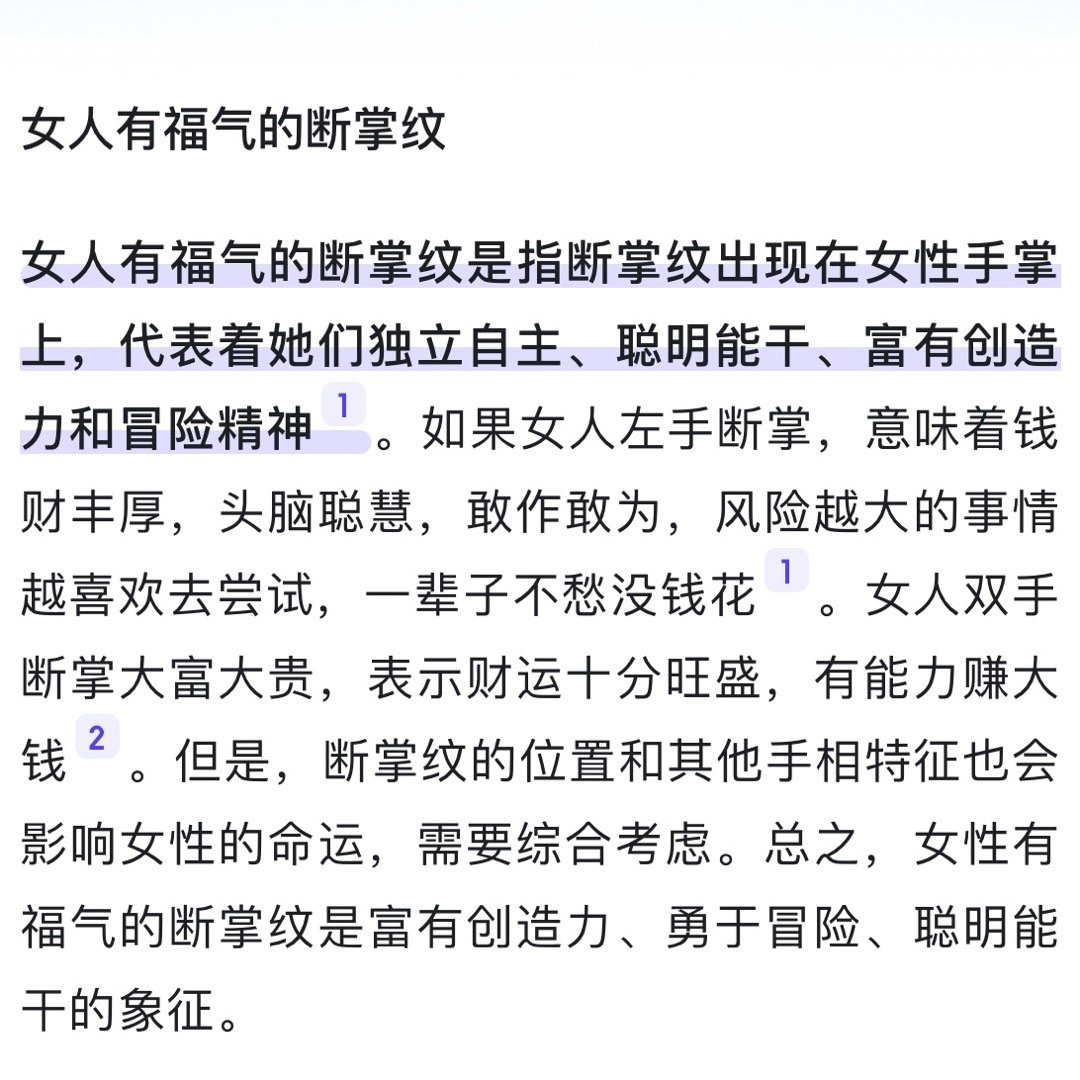 女人有福气的断掌纹

女人有福气的断掌纹是指断掌纹出现在女性手掌上，代表着她们独立自主、聪明能干、富有创造力和冒险精神 1 。如果女人左手断掌，意味着钱财丰厚，头脑聪慧，敢作敢为，风险越大的事情越喜欢去尝试，一辈子不愁没钱花 1 。女人双手断掌大富大贵，表示财运十分旺盛，有能力赚大钱 2 。但是，断掌纹的位置和其他手相特征也会影响女性的命运，需要综合考虑。总之，女性有福气的断掌纹是富有创造力、勇于冒险、聪明能干的象征。